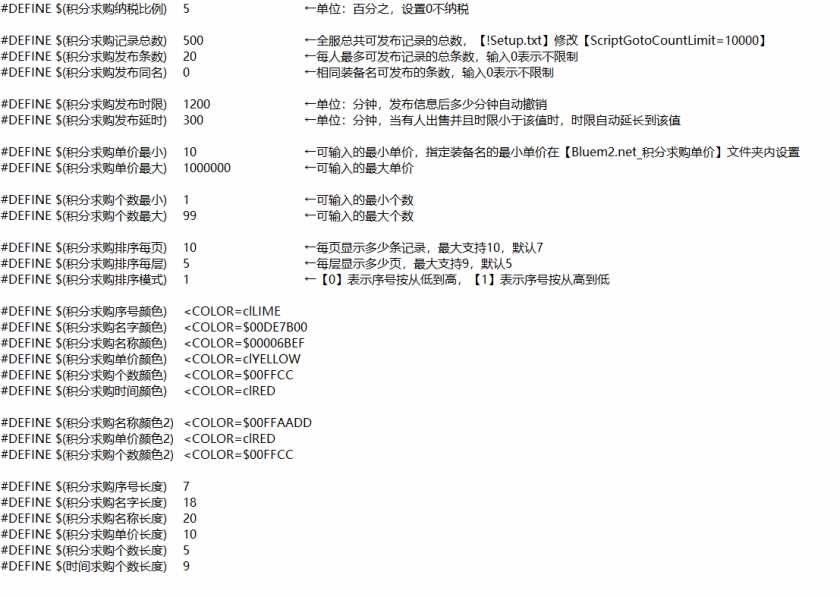 #DEFINE $(积分求购纳税比例) 5 ←单位：百分之，设置0不纳税

#DEFINE $(积分求购记录总数) 500 ←全服总共可发布记录的总数，【!Setup.txt】修改【ScriptGotoCountLimit=10000】
#DEFINE $(积分求购发布条数) 20 ←每人最多可发布记录的总条数，输入0表示不限制
#DEFINE $(积分求购发布同名) 0 ←相同装备名可发布的条数，输入0表示不限制

#DEFINE $(积分求购发布时限) 1200 ←单位：分钟，发布信息后多少分钟自动撤销
#DEFINE $(积分求购发布延时) 300 ←单位：分钟，当有人出售并且时限小于该值时，时限自动延长到该值

#DEFINE $(积分求购单价最小) 10 ←可输入的最小单价，指定装备名的最小单价在【Bluem2.net_积分求购单价】文件夹内设置
#DEFINE $(积分求购单价最大) 1000000 ←可输入的最大单价

#DEFINE $(积分求购个数最小) 1 ←可输入的最小个数
#DEFINE $(积分求购个数最大) 99 ←可输入的最大个数

#DEFINE $(积分求购排序每页) 10 ←每页显示多少条记录，最大支持10，默认7
#DEFINE $(积分求购排序每层) 5 ←每层显示多少页，最大支持9，默认5
#DEFINE $(积分求购排序模式) 1 ←【0】表示序号按从低到高，【1】表示序号按从高到低

#DEFINE $(积分求购序号颜色) <COLOR=clLIME
#DEFINE $(积分求购名字颜色) <COLOR=$00DE7B00
#DEFINE $(积分求购名称颜色) <COLOR=$00006BEF
#DEFINE $(积分求购单价颜色) <COLOR=clYELLOW
#DEFINE $(积分求购个数颜色) <COLOR=$00FFCC
#DEFINE $(积分求购时间颜色) <COLOR=clRED

#DEFINE $(积分求购名称颜色2) <COLOR=$00FFAADD
#DEFINE $(积分求购单价颜色2) <COLOR=clRED
#DEFINE $(积分求购个数颜色2) <COLOR=$00FFCC

#DEFINE $(积分求购序号长度) 7
#DEFINE $(积分求购名字长度) 18
#DEFINE $(积分求购名称长度) 20
#DEFINE $(积分求购单价长度) 10
#DEFINE $(积分求购个数长度) 5
#DEFINE $(时间求购个数长度) 9